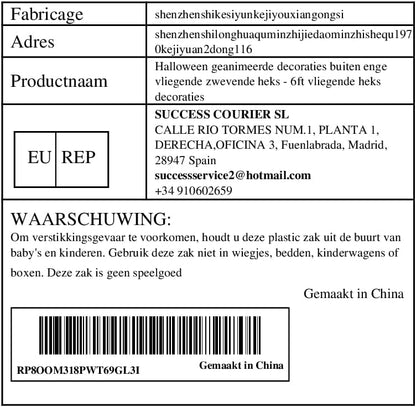 Fabricage
shenzhenshikesiyunkejiyouxiangongsi

Adres
shenzhenshilonghuaquminzhijiedaominzhishequ1970kejiyuan2dong116

Productnaam
Halloween geanimeerde decoraties buiten enge vliegende zwevende heks - 6ft vliegende heks decoraties

EU REP

SUCCESS COURIER SL
CALLE RIO TORMES NUM.1, PLANTA 1, DERECHA,OFICINA 3, Fuenlabrada, Madrid, 28947 Spain
successservice2@hotmail.com
+34 910602659

WAARSCHUWING:
Om verstikkingsgevaar te voorkomen, houdt u deze plastic zak uit de buurt van baby's en kinderen. Gebruik deze zak niet in wiegjes, bedden, kinderwagens of boxen. Deze zak is geen speelgoed

Gemaakt in China

RP8OOM318PWT69GL3I
Gemaakt in China